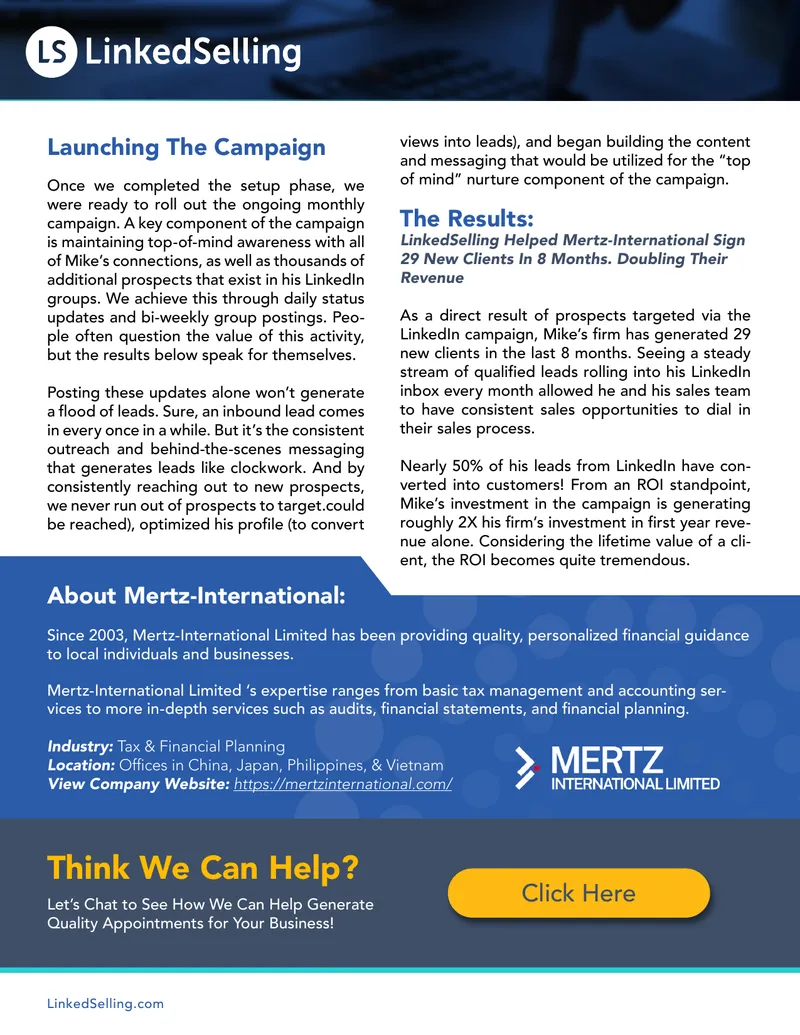 LS LinkedSelling

Launching The Campaign

Once we completed the setup phase, we were ready to roll out the ongoing monthly campaign. A key component of the campaign is maintaining top-of-mind awareness with all of Mike's connections, as well as thousands of additional prospects that exist in his LinkedIn groups. We achieve this through daily status updates and bi-weekly group postings. People often question the value of this activity, but the results below speak for themselves.

Posting these updates alone won't generate a flood of leads. Sure, an inbound lead comes in every once in a while. But it's the consistent outreach and behind-the-scenes messaging that generates leads like clockwork. And by consistently reaching out to new prospects, we never run out of prospects to target.could be reached), optimized his profile (to convert views into leads), and began building the content and messaging that would be utilized for the "top of mind" nurture component of the campaign.

The Results:

LinkedSelling Helped Mertz-International Sign 29 New Clients In 8 Months. Doubling Their Revenue

As a direct result of prospects targeted via the LinkedIn campaign, Mike's firm has generated 29 new clients in the last 8 months. Seeing a steady stream of qualified leads rolling into his LinkedIn inbox every month allowed he and his sales team to have consistent sales opportunities to dial in their sales process.

Nearly 50% of his leads from LinkedIn have converted into customers! From an ROI standpoint, Mike's investment in the campaign is generating roughly 2X his firm's investment in first year revenue alone. Considering the lifetime value of a client, the ROI becomes quite tremendous.

About Mertz-International:

Since 2003, Mertz-International Limited has been providing quality, personalized financial guidance to local individuals and businesses.

Mertz-International Limited 's expertise ranges from basic tax management and accounting services to more in-depth services such as audits, financial statements, and financial planning.

Industry: Tax & Financial Planning
Location: Offices in China, Japan, Philippines, & Vietnam
View Company Website: https://mertzinternational.com/

MERTZ
INTERNATIONAL LIMITED

Think We Can Help?

Let's Chat to See How We Can Help Generate Quality Appointments for Your Business!

Click Here

LinkedSelling.com